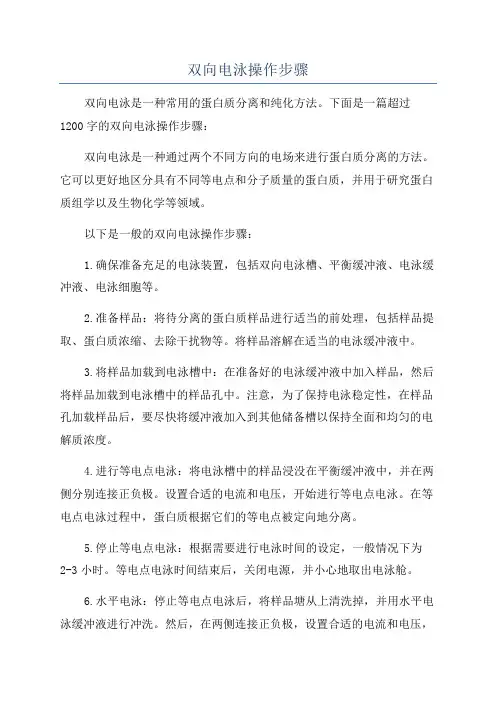 双向电泳操作步骤

双向电泳是一种常用的蛋白质分离和纯化方法。下面是一篇超过1200字的双向电泳操作步骤：

双向电泳是一种通过两个不同方向的电场来进行蛋白质分离的方法。它可以更好地区分具有不同等电点和分子质量的蛋白质，并用于研究蛋白质组学以及生物化学等领域。

以下是一般的双向电泳操作步骤：

1.确保准备充足的电泳装置，包括双向电泳槽、平衡缓冲液、电泳缓冲液、电泳细胞等。

2.准备样品：将待分离的蛋白质样品进行适当的前处理，包括样品提取、蛋白质浓缩、去除干扰物等。将样品溶解在适当的电泳缓冲液中。

3.将样品加载到电泳槽中：在准备好的电泳缓冲液中加入样品，然后将样品加载到电泳槽中的样品孔中。注意，为了保持电泳稳定性，在样品孔加载样品后，要尽快将缓冲液加入到其他储备槽以保持全面和均匀的电解质浓度。

4.进行等电点电泳：将电泳槽中的样品浸没在平衡缓冲液中，并在两侧分别连接正负极。设置合适的电流和电压，开始进行等电点电泳。在等电点电泳过程中，蛋白质根据它们的等电点被定向地分离。

5.停止等电点电泳：根据需要进行电泳时间的设定，一般情况下为2-3小时。等电点电泳时间结束后，关闭电源，并小心地取出电泳舱。

6.水平电泳：停止等电点电泳后，将样品塘从上清洗掉，并用水平电泳缓冲液进行冲洗。然后，在两侧连接正负极，设置合适的电流和电压，